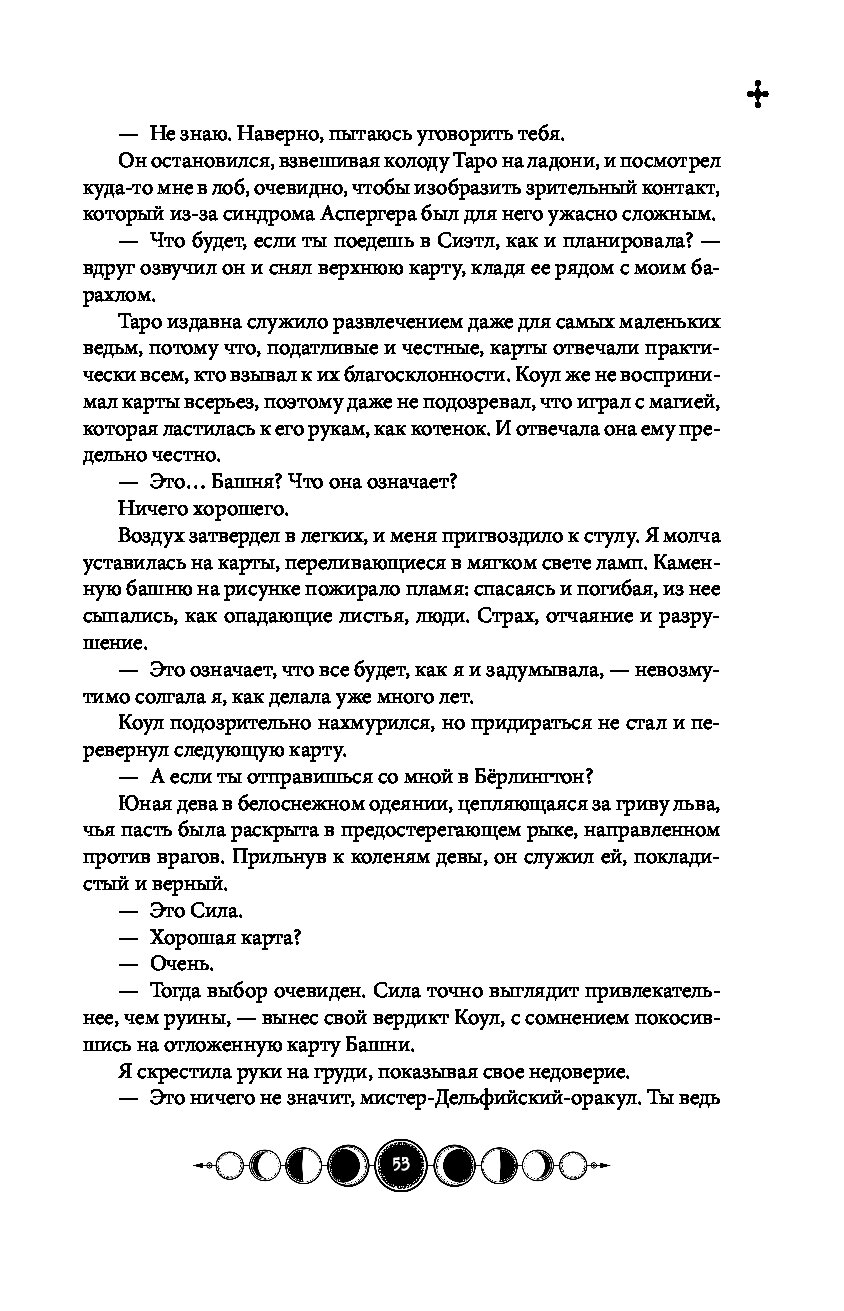 — Не знаю. Наверно, пытаюсь уговорить тебя.

Он остановился, взвешивая колоду Таро на ладони, и посмотрел куда-то мне в лоб, очевидно, чтобы изобразить зрительный контакт, который из-за синдрома Аспергера был для него ужасно сложным.

— Что будет, если ты поедешь в Сиэтл, как и планировала? — вдруг озвучил он и снял верхнюю карту, кладя ее рядом с моим барахлом.

Таро издавна служило развлечением даже для самых маленьких ведьм, потому что, податливые и честные, карты отвечали практически всем, кто взывал к их благосклонности. Коул же не воспринимал карты всерьез, поэтому даже не подозревал, что играл с магией, которая ластилась к его рукам, как котенок. И отвечала она ему предельно честно.

— Это… Башня? Что она означает?

Ничего хорошего.

Воздух затвердел в легких, и меня пригвоздило к стулу. Я молча уставилась на карты, переливающиеся в мягком свете ламп. Каменную башню на рисунке пожирало пламя: спасаясь и погибая, из нее сыпались, как опадающие листья, люди. Страх, отчаяние и разрушение.

— Это означает, что все будет, как я и задумывала, — невозмутимо солгала я, как делала уже много лет.

Коул подозрительно нахмурился, но придираться не стал и перевернул следующую карту.

— А если ты отправишься со мной в Бёрлингтон?

Юная дева в белоснежном одеянии, цепляющаяся за гриву льва, чья пасть была раскрыта в предостерегающем рыке, направленном против врагов. Прильнув к коленям девы, он служил ей, покладистый и верный.

— Это Сила.

— Хорошая карта?

— Очень.

— Тогда выбор очевиден. Сила точно выглядит привлекательнее, чем руины, — вынес свой вердикт Коул, с сомнением покосившись на отложенную карту Башни.

Я скрестила руки на груди, показывая свое недоверие.

— Это ничего не значит, мистер-Дельфийский-оракул. Ты ведь

53